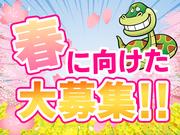 春に向けた
大募集!!